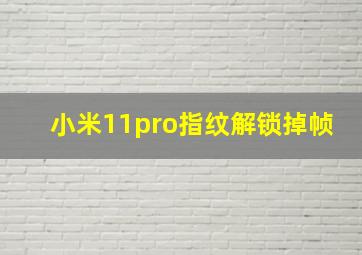 小米11pro指纹解锁掉帧